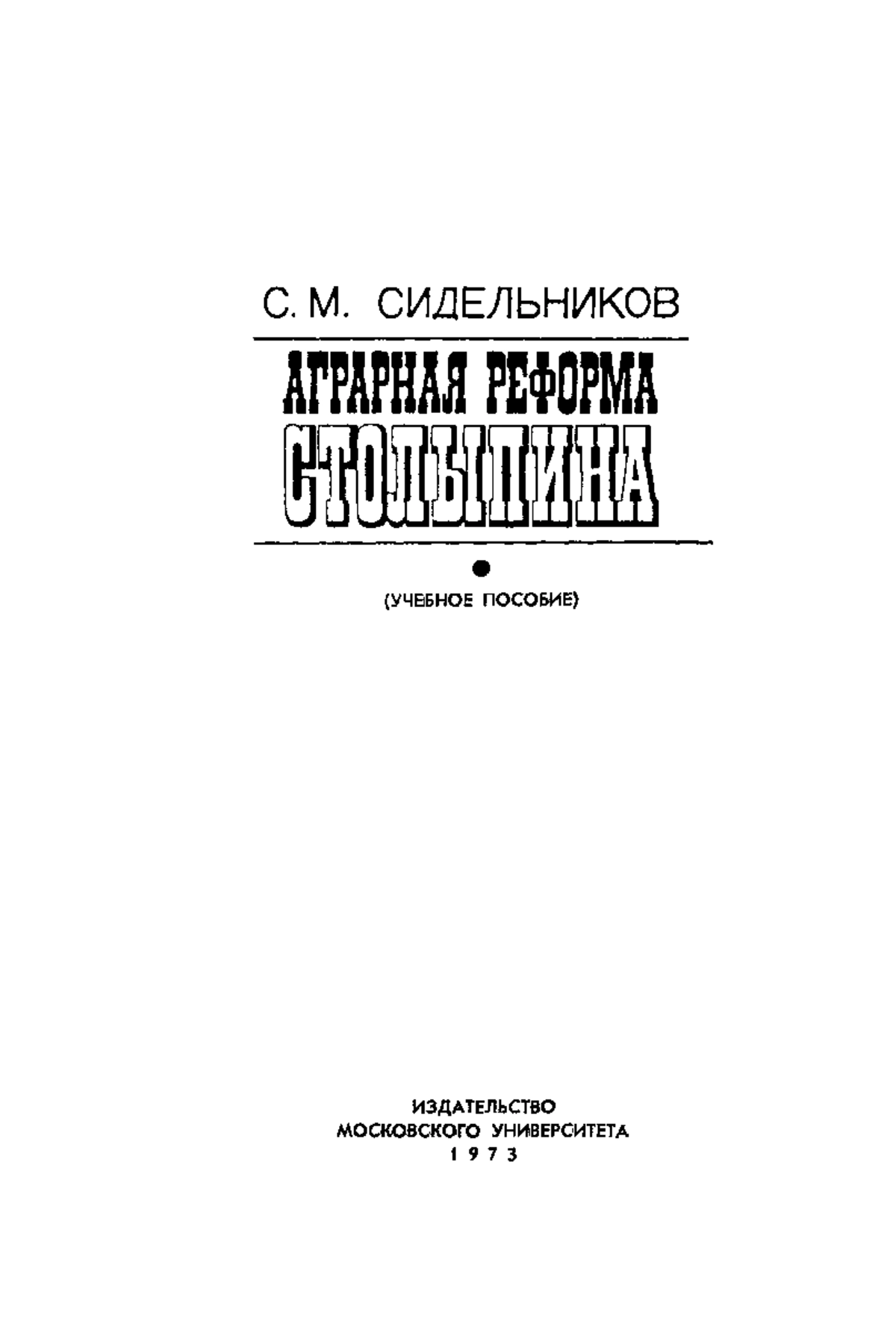 С. М. СИДЕЛЬНИКОВ

АГРАРНАЯ РЕФОРМА СТОЛЫПИНА

(УЧЕБНОЕ ПОСОБИЕ)

ИЗДАТЕЛЬСТВО
МОСКОВСКОГО УНИВЕРСИТЕТА
1973